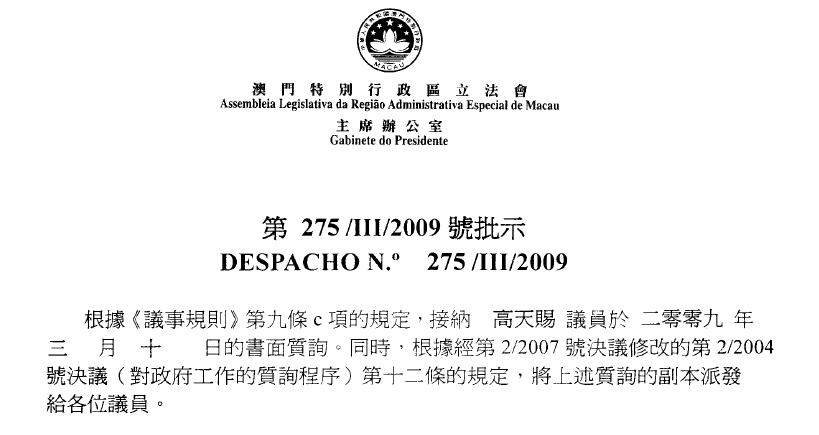 MACAU

澳門特別行政區立法會
Assembleia Legislativa da Região Administrativa Especial de Macau
主席辦公室
Gabinete do Presidente

第 275 /III/2009 號批示
DESPACHO N.º 275 /III/2009

根據《議事規則》第九條 c 項的規定，接納 高天賜 議員於 二零零九 年 三 月 十 日的書面質詢。同時，根據經第 2/2007 號決議修改的第 2/2004 號決議（對政府工作的質詢程序）第十二條的規定，將上述質詢的副本派發給各位議員。